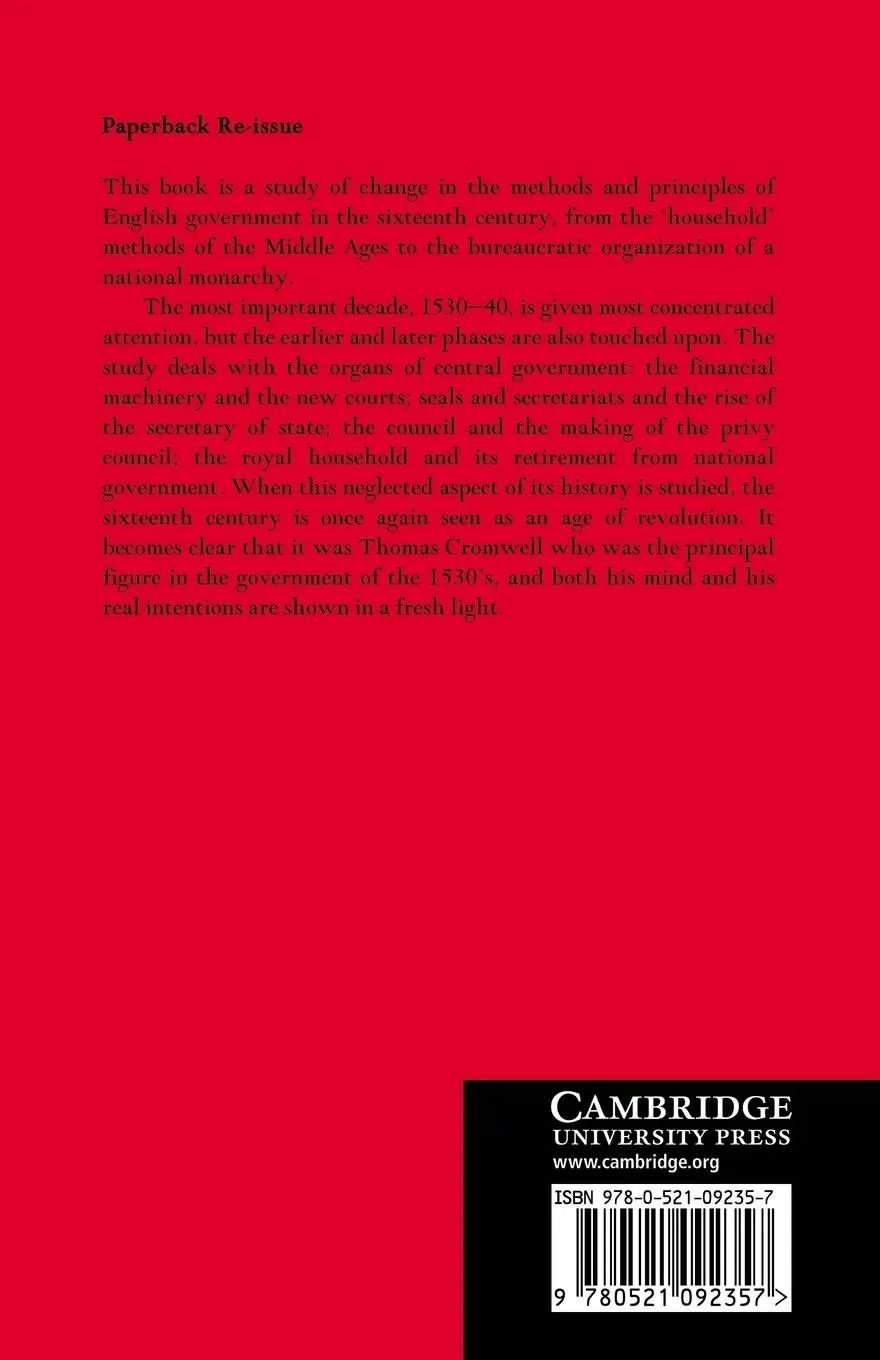 Paperback Re-issue

This book is a study of change in the methods and principles of English government in the sixteenth century, from the 'household' methods of the Middle Ages to the bureaucratic organization of a national monarchy.

The most important decade, 1530–40, is given most concentrated attention, but the earlier and later phases are also touched upon. The study deals with the organs of central government: the financial machinery and the new courts; seals and secretariats and the rise of the secretary of state; the council and the making of the privy council; the royal household and its retirement from national government. When this neglected aspect of its history is studied, the sixteenth century is once again seen as an age of revolution. It becomes clear that it was Thomas Cromwell who was the principal figure in the government of the 1530's, and both his mind and his real intentions are shown in a fresh light.

CAMBRIDGE
UNIVERSITY PRESS
www.cambridge.org

ISBN 978-0-521-09235-7

9 780521 092357 >